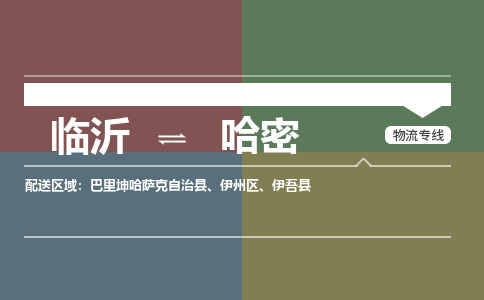 临沂 ⇌ 哈密

物流专线

配送区域：巴里坤哈萨克自治县、伊州区、伊吾县